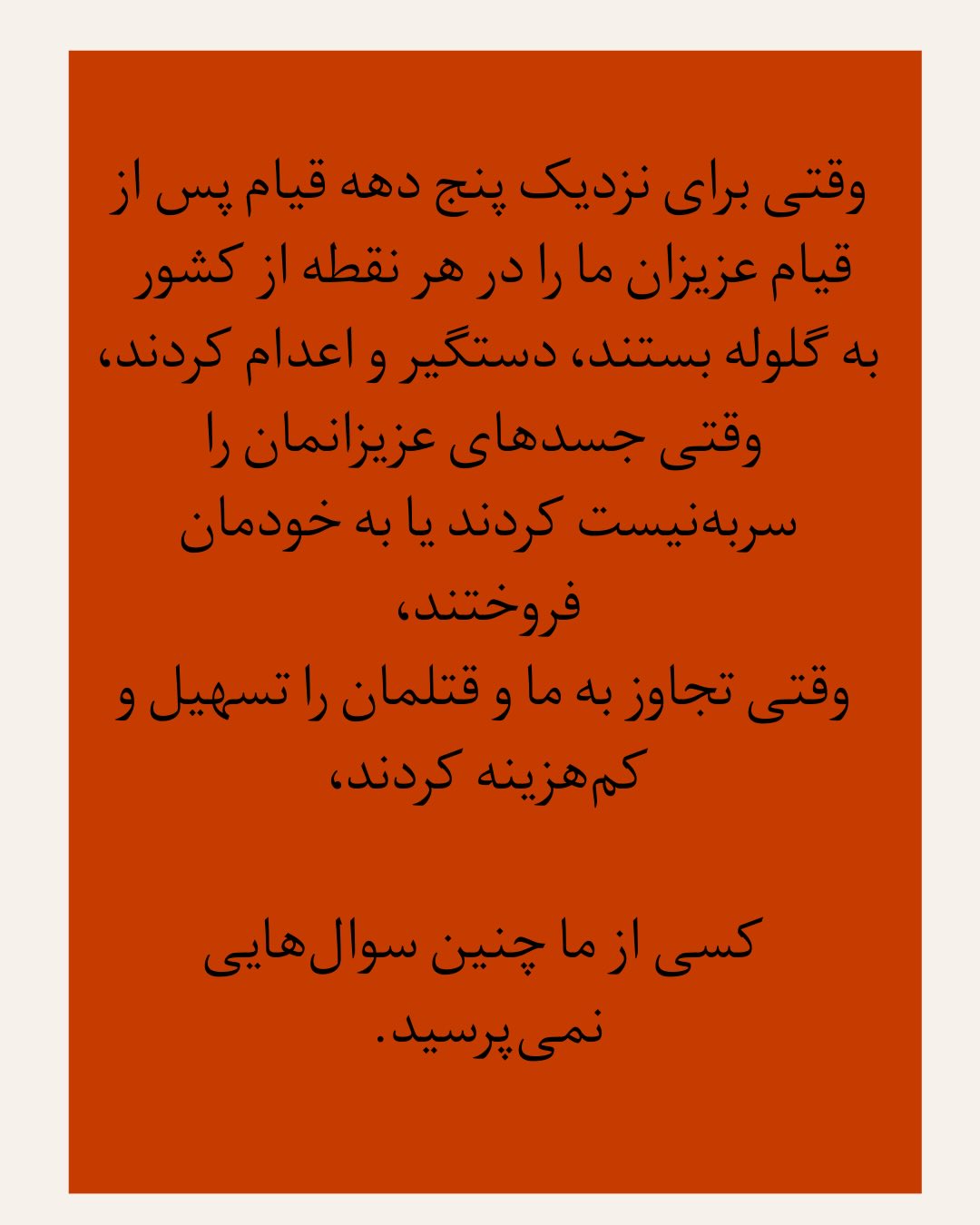 وقتی برای نزدیک پنج دهه قیام پس از قیام عزیزان ما را در هر نقطه از کشور به گلوله بستند، دستگیر و اعدام کردند، وقتی جسدهای عزیزانمان را سربه‌نیست کردند یا به خودمان فروختند، وقتی تجاوز به ما و قتلمان را تسهیل و کم‌هزینه کردند،

کسی از ما چنین سوال‌هایی نمی‌پرسید.